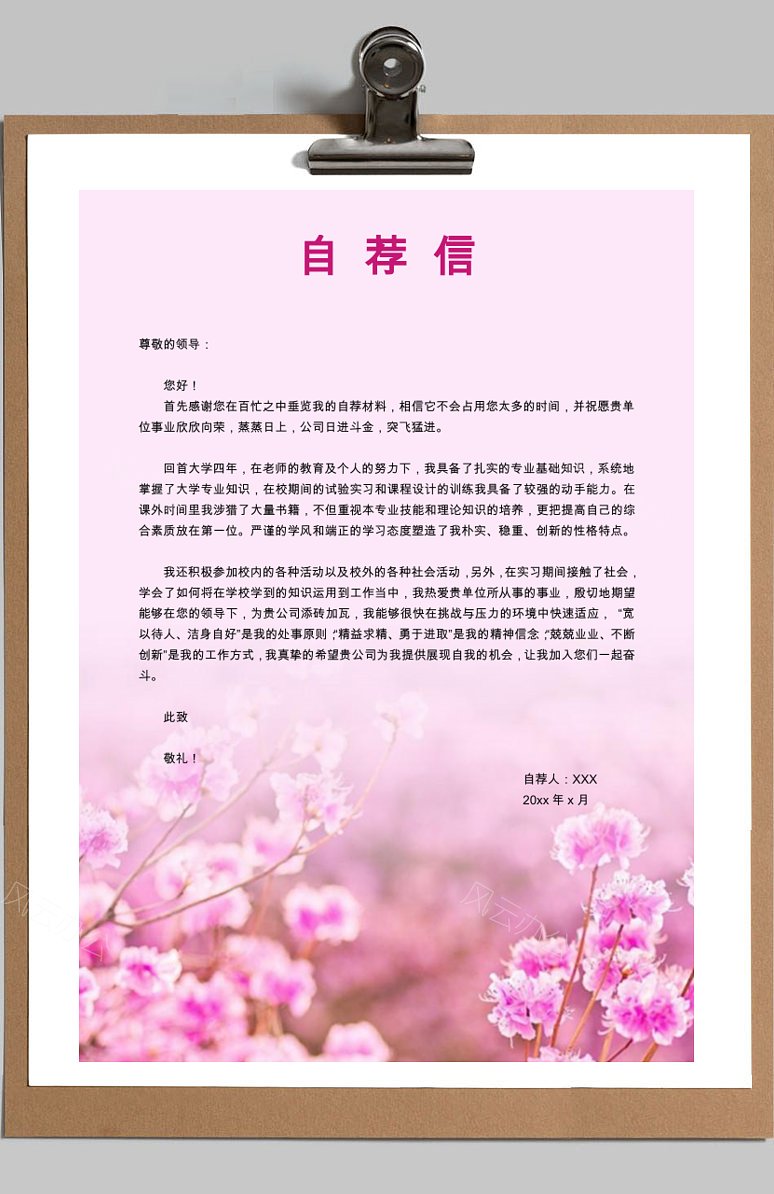 自荐信

尊敬的领导：

您好！

首先感谢您在百忙之中垂览我的自荐材料，相信它不会占用您太多的时间，并祝愿贵单位事业欣欣向荣，蒸蒸日上，公司日进斗金，突飞猛进。

回首大学四年，在老师的教育及个人的努力下，我具备了扎实的专业基础知识，系统地掌握了大学专业知识，在校期间的试验实习和课程设计的训练我具备了较强的动手能力。在课外时间里我涉猎了大量书籍，不但重视本专业技能和理论知识的培养，更把提高自己的综合素质放在第一位。严谨的学风和端正的学习态度塑造了我朴实、稳重、创新的性格特点。

我还积极参加校内的各种活动以及校外的各种社会活动，另外，在实习期间接触了社会，学会了如何将在学校学到的知识运用到工作当中，我热爱贵单位所从事的事业，殷切地期望能够在您的领导下，为贵公司添砖加瓦，我能够很快在挑战与压力的环境中快速适应，“宽以待人、洁身自好”是我的处事原则，“精益求精、勇于进取”是我的精神信念，“兢兢业业、不断创新”是我的工作方式，我真挚的希望贵公司为我提供展现自我的机会，让我加入您们一起奋斗。

此致

敬礼！

自荐人：XXX
20xx年x月